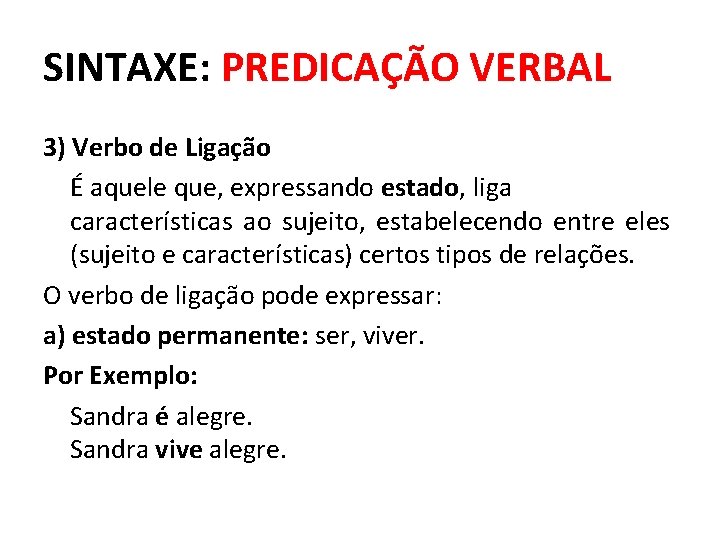 SINTAXE: PREDICAÇÃO VERBAL

3) Verbo de Ligação

É aquele que, expressando estado, liga características ao sujeito, estabelecendo entre eles (sujeito e características) certos tipos de relações.

O verbo de ligação pode expressar:

a) estado permanente: ser, viver.

Por Exemplo:

Sandra é alegre.
Sandra vive alegre.